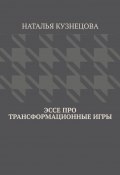 НАТАЛЬЯ КУЗНЕЦОВА

ЭССЕ ПРО ТРАНСФОРМАЦИОННЫЕ ИГРЫ